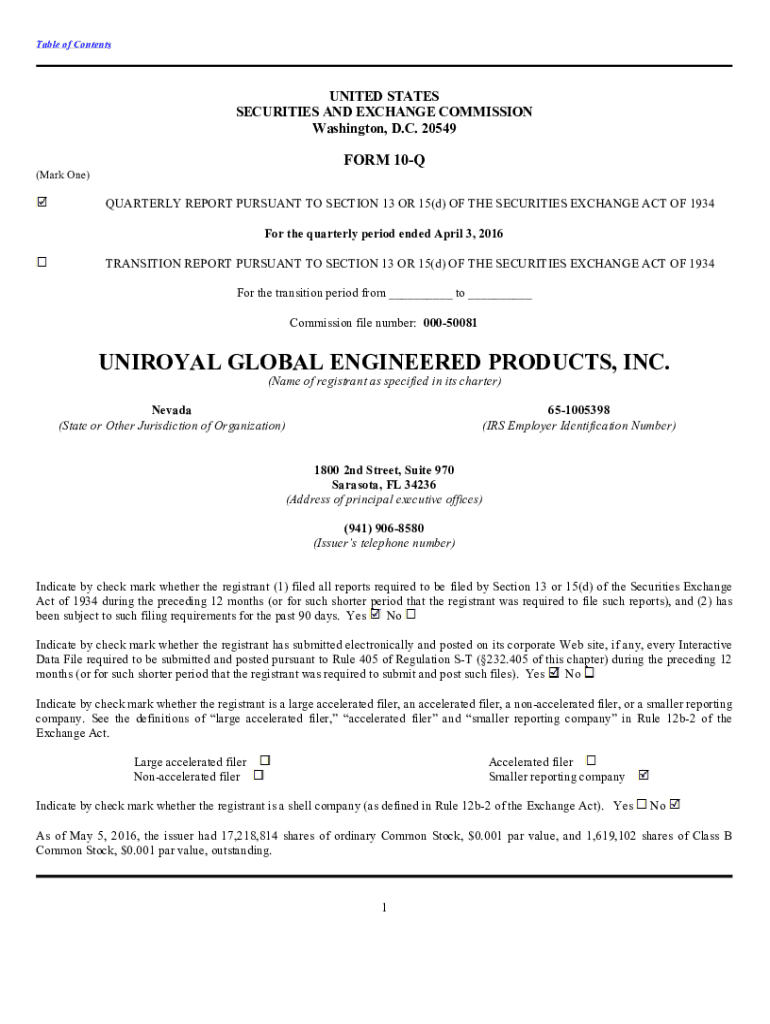 Table of Contents

UNITED STATES
SECURITIES AND EXCHANGE COMMISSION
Washington, D.C. 20549

FORM 10-Q

(Mark One)

☑ QUARTERLY REPORT PURSUANT TO SECTION 13 OR 15(d) OF THE SECURITIES EXCHANGE ACT OF 1934

For the quarterly period ended April 3, 2016

☐ TRANSITION REPORT PURSUANT TO SECTION 13 OR 15(d) OF THE SECURITIES EXCHANGE ACT OF 1934

For the transition period from __________ to __________

Commission file number: 000-50081

UNIROYAL GLOBAL ENGINEERED PRODUCTS, INC.
(Name of registrant as specified in its charter)

Nevada
(State or Other Jurisdiction of Organization)

65-1005398
(IRS Employer Identification Number)

1800 2nd Street, Suite 970
Sarasota, FL 34236
(Address of principal executive offices)

(941) 906-8580
(Issuer's telephone number)

Indicate by check mark whether the registrant (1) filed all reports required to be filed by Section 13 or 15(d) of the Securities Exchange Act of 1934 during the preceding 12 months (or for such shorter period that the registrant was required to file such reports), and (2) has been subject to such filing requirements for the past 90 days. Yes ☑ No ☐

Indicate by check mark whether the registrant has submitted electronically and posted on its corporate Web site, if any, every Interactive Data File required to be submitted and posted pursuant to Rule 405 of Regulation S-T (§232.405 of this chapter) during the preceding 12 months (or for such shorter period that the registrant was required to submit and post such files). Yes ☑ No ☐

Indicate by check mark whether the registrant is a large accelerated filer, an accelerated filer, a non-accelerated filer, or a smaller reporting company. See the definitions of "large accelerated filer," "accelerated filer" and "smaller reporting company" in Rule 12b-2 of the Exchange Act.

Large accelerated filer ☐
Non-accelerated filer ☐

Accelerated filer ☐
Smaller reporting company ☑

Indicate by check mark whether the registrant is a shell company (as defined in Rule 12b-2 of the Exchange Act). Yes ☐ No ☑

As of May 5, 2016, the issuer had 17,218,814 shares of ordinary Common Stock, $0.001 par value, and 1,619,102 shares of Class B Common Stock, $0.001 par value, outstanding.

1